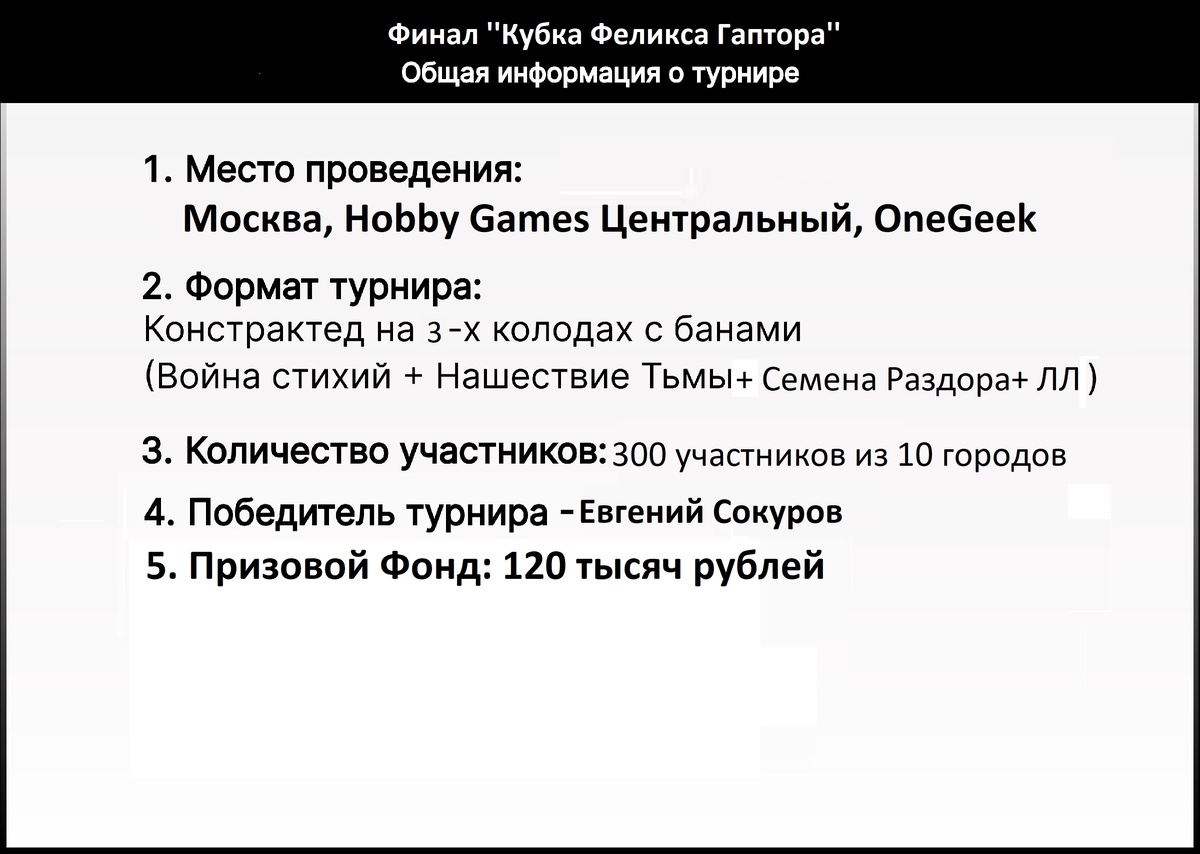 Финал "Кубка Феликса Гаптора"
Общая информация о турнире

1. Место проведения:
Москва, Hobby Games Центральный, OneGeek

2. Формат турнира:
Констрактед на 3-х колодах с банами
(Война стихий + Нашествие Тьмы+ Семена Раздора+ ЛЛ)

3. Количество участников: 300 участников из 10 городов

4. Победитель турнира - Евгений Сокуров

5. Призовой Фонд: 120 тысяч рублей